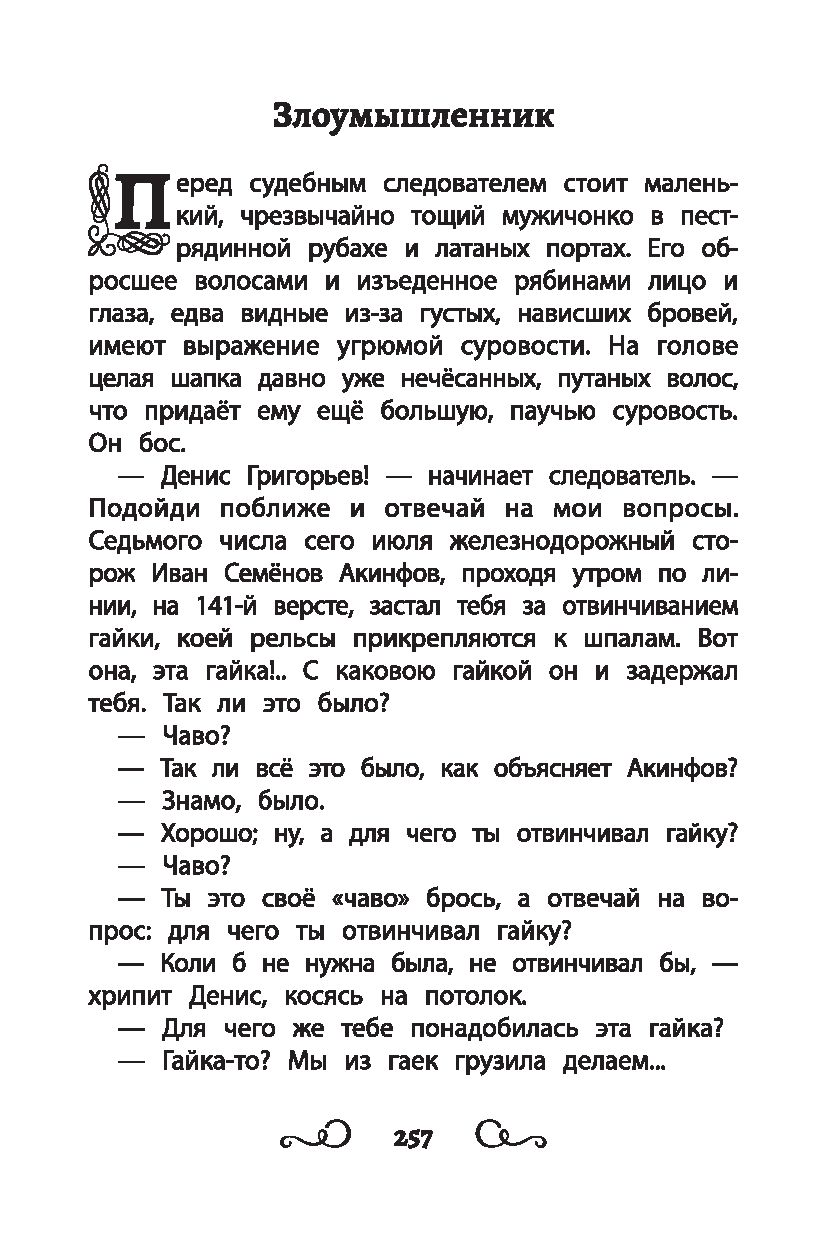 Злоумышленник

Перед судебным следователем стоит маленький, чрезвычайно тощий мужичонко в пестрядинной рубахе и латаных портах. Его обросшее волосами и изъеденное рябинами лицо и глаза, едва видные из-за густых, нависших бровей, имеют выражение угрюмой суровости. На голове целая шапка давно уже нечёсанных, путаных волос, что придаёт ему ещё большую, паучью суровость. Он бос.

— Денис Григорьев! — начинает следователь. — Подойди поближе и отвечай на мои вопросы. Седьмого числа сего июля железнодорожный сторож Иван Семёнов Акинфов, проходя утром по линии, на 141-й версте, застал тебя за отвинчиванием гайки, коей рельсы прикрепляются к шпалам. Вот она, эта гайка!.. С каковою гайкой он и задержал тебя. Так ли это было?

— Чаво?

— Так ли всё это было, как объясняет Акинфов?

— Знамо, было.

— Хорошо; ну, а для чего ты отвинчивал гайку?

— Чаво?

— Ты это своё «чаво» брось, а отвечай на вопрос: для чего ты отвинчивал гайку?

— Коли б не нужна была, не отвинчивал бы, — хрипит Денис, косясь на потолок.

— Для чего же тебе понадобилась эта гайка?

— Гайка-то? Мы из гаек грузила делаем...

257